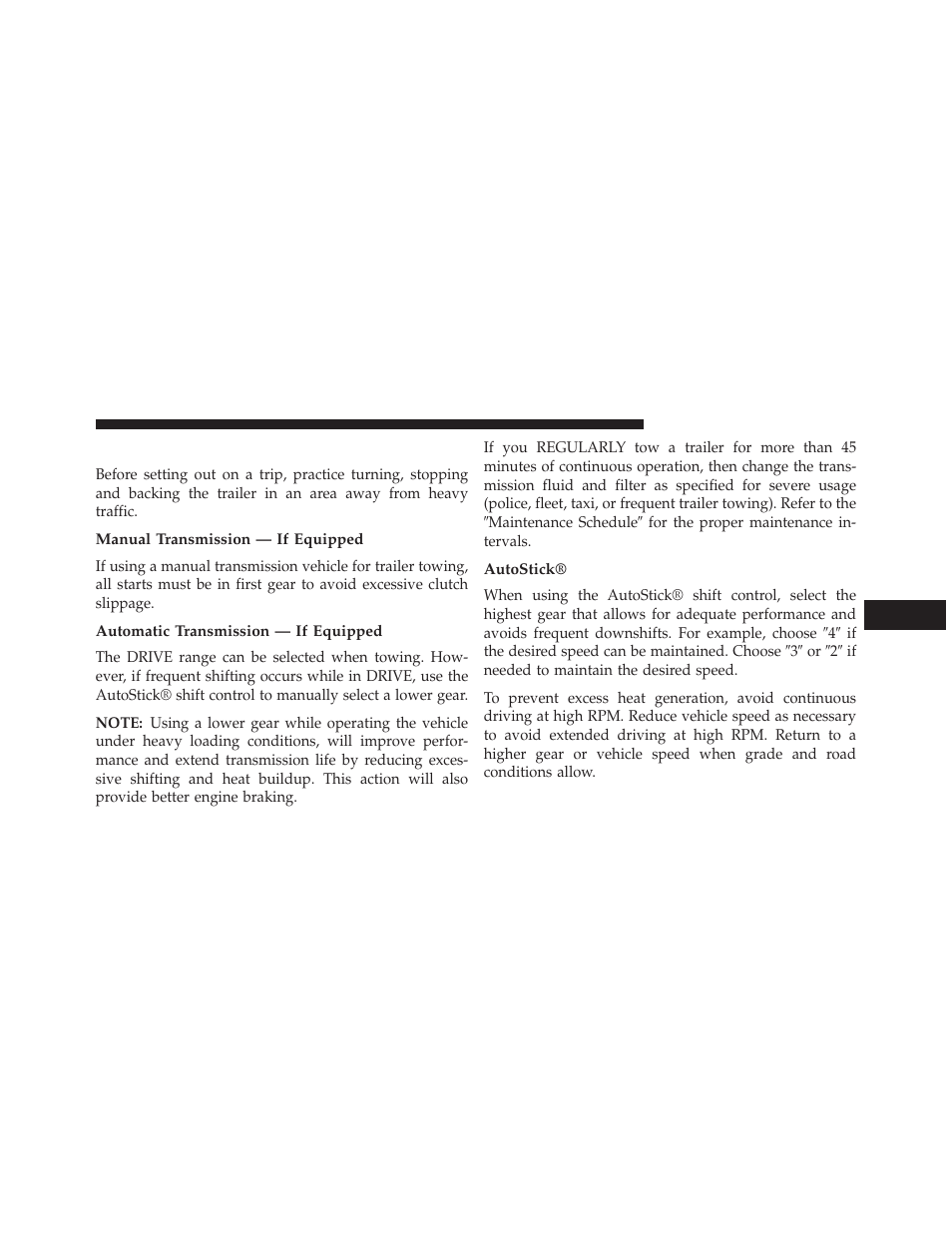 Before setting out on a trip, practice turning, stopping and backing the trailer in an area away from heavy traffic.

Manual Transmission — If Equipped

If using a manual transmission vehicle for trailer towing, all starts must be in first gear to avoid excessive clutch slippage.

Automatic Transmission — If Equipped

The DRIVE range can be selected when towing. However, if frequent shifting occurs while in DRIVE, use the AutoStick® shift control to manually select a lower gear.

NOTE: Using a lower gear while operating the vehicle under heavy loading conditions, will improve performance and extend transmission life by reducing excessive shifting and heat buildup. This action will also provide better engine braking.

If you REGULARLY tow a trailer for more than 45 minutes of continuous operation, then change the transmission fluid and filter as specified for severe usage (police, fleet, taxi, or frequent trailer towing). Refer to the ″Maintenance Schedule″ for the proper maintenance intervals.

AutoStick®

When using the AutoStick® shift control, select the highest gear that allows for adequate performance and avoids frequent downshifts. For example, choose ″4″ if the desired speed can be maintained. Choose ″3″ or ″2″ if needed to maintain the desired speed.

To prevent excess heat generation, avoid continuous driving at high RPM. Reduce vehicle speed as necessary to avoid extended driving at high RPM. Return to a higher gear or vehicle speed when grade and road conditions allow.